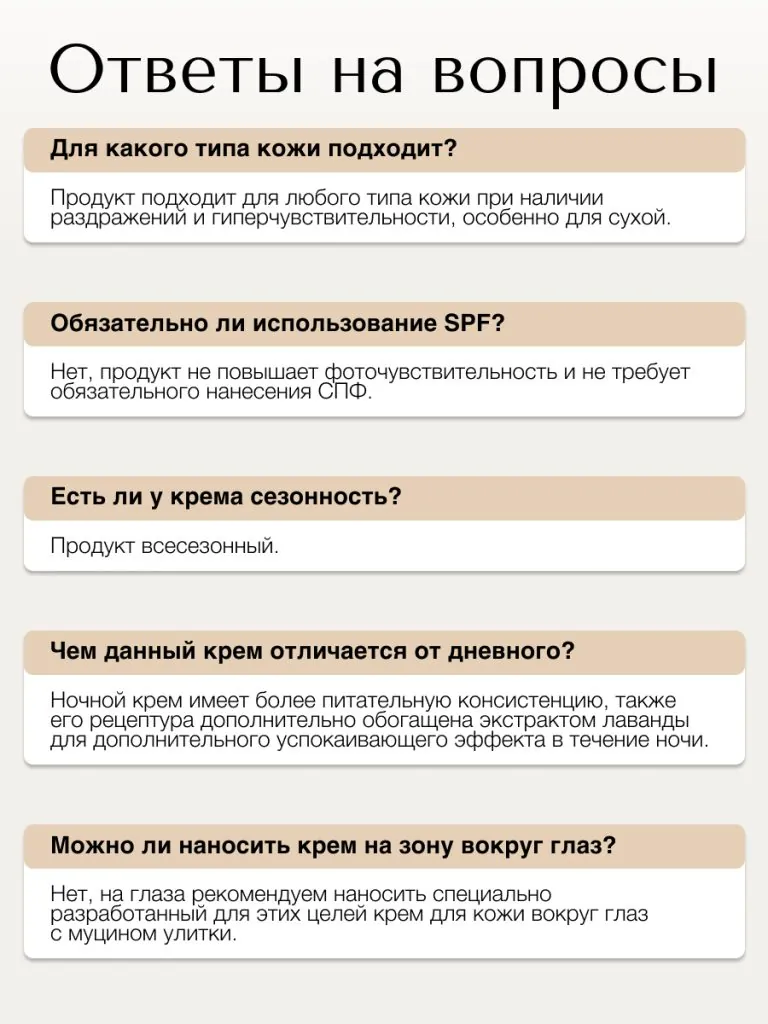 Ответы на вопросы

Для какого типа кожи подходит?

Продукт подходит для любого типа кожи при наличии раздражений и гиперчувствительности, особенно для сухой.

Обязательно ли использование SPF?

Нет, продукт не повышает фоточувствительность и не требует обязательного нанесения СПФ.

Есть ли у крема сезонность?

Продукт всесезонный.

Чем данный крем отличается от дневного?

Ночной крем имеет более питательную консистенцию, также его рецептура дополнительно обогащена экстрактом лаванды для дополнительного успокаивающего эффекта в течение ночи.

Можно ли наносить крем на зону вокруг глаз?

Нет, на глаза рекомендуем наносить специально разработанный для этих целей крем для кожи вокруг глаз с муцином улитки.